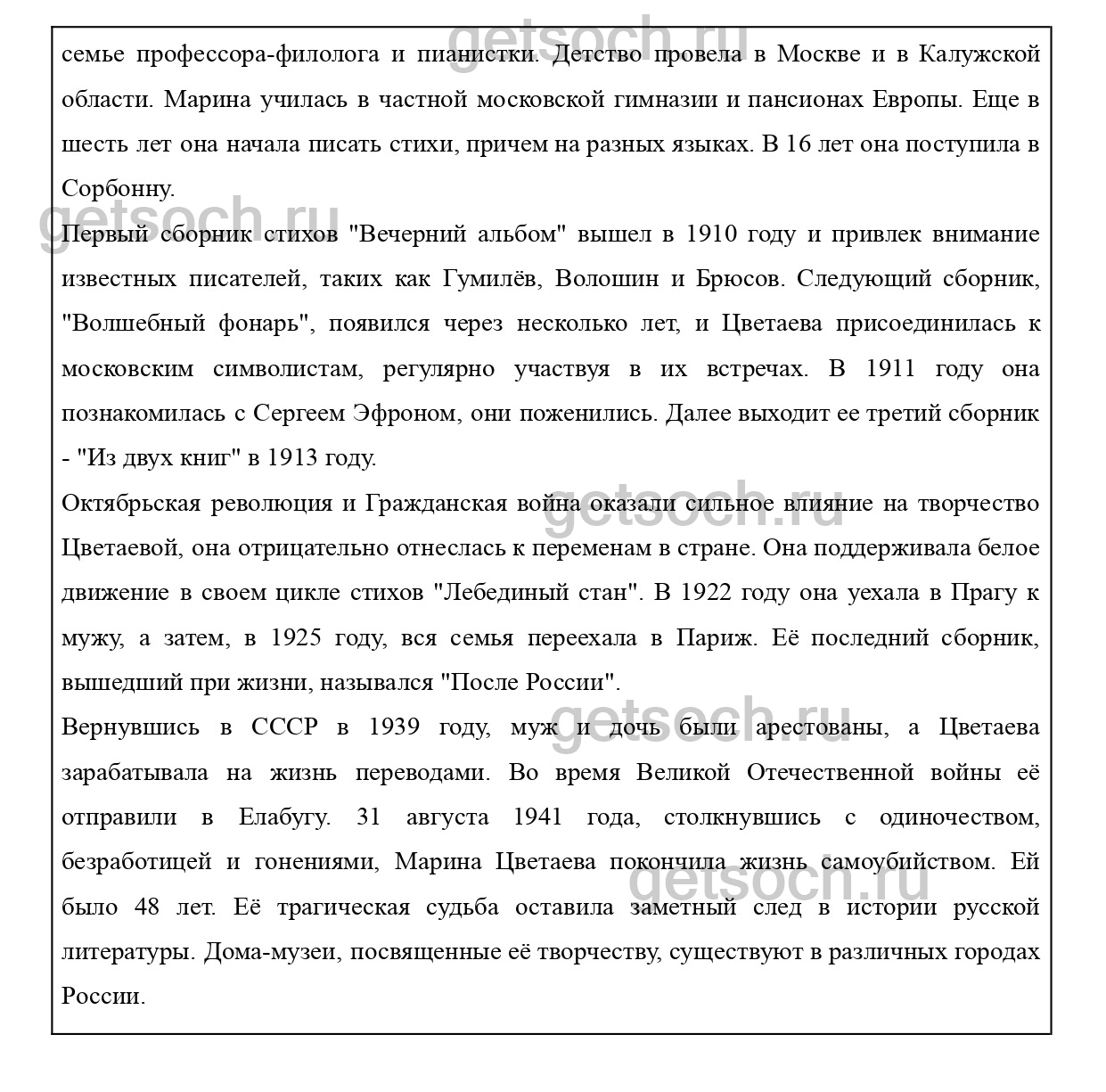 getsoch.ru

семье профессора-филолога и пианистки. Детство провела в Москве и в Калужской области. Марина училась в частной московской гимназии и пансионах Европы. Еще в шесть лет она начала писать стихи, причем на разных языках. В 16 лет она поступила в Сорбонну.

getsoch.ru

Первый сборник стихов "Вечерний альбом" вышел в 1910 году и привлек внимание известных писателей, таких как Гумилёв, Волошин и Брюсов. Следующий сборник, "Волшебный фонарь", появился через несколько лет, и Цветаева присоединилась к московским символистам, регулярно участвуя в их встречах. В 1911 году она познакомилась с Сергеем Эфроном, они поженились. Далее выходит ее третий сборник - "Из двух книг" в 1913 году.

getsoch.ru

Октябрьская революция и Гражданская война оказали сильное влияние на творчество Цветаевой, она отрицательно отнеслась к переменам в стране. Она поддерживала белое движение в своем цикле стихов "Лебединый стан". В 1922 году она уехала в Прагу к мужу, а затем, в 1925 году, вся семья переехала в Париж. Её последний сборник, вышедший при жизни, назывался "После России".

getsoch.ru

Вернувшись в СССР в 1939 году, муж и дочь были арестованы, а Цветаева зарабатывала на жизнь переводами. Во время Великой Отечественной войны её отправили в Елабугу. 31 августа 1941 года, столкнувшись с одиночеством, безработицей и гонениями, Марина Цветаева покончила жизнь самоубийством. Ей было 48 лет. Её трагическая судьба оставила заметный след в истории русской литературы. Дома-музеи, посвященные её творчеству, существуют в различных городах России.

getsoch.ru